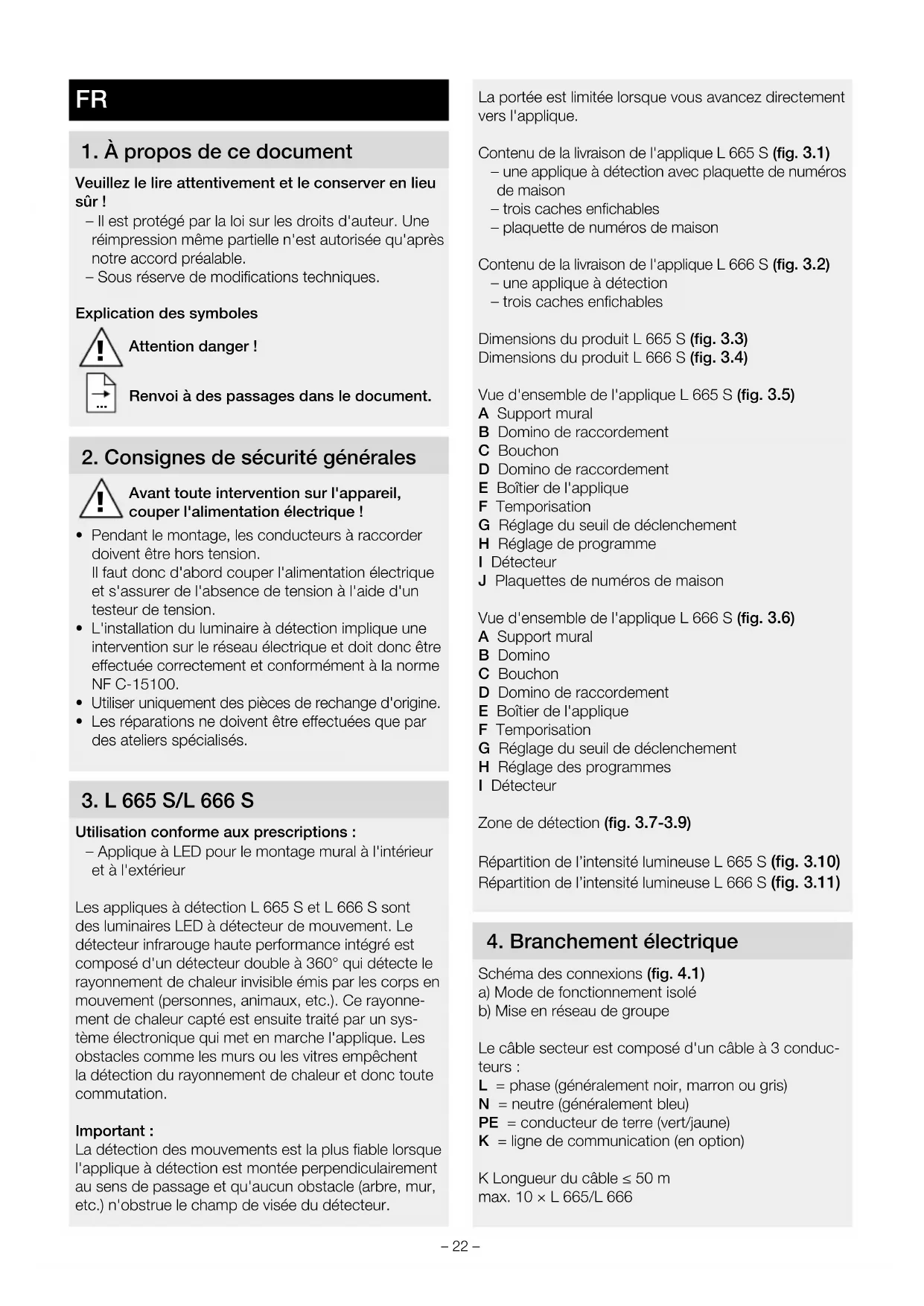 FR

1. À propos de ce document

Veuillez le lire attentivement et le conserver en lieu sûr !
– Il est protégé par la loi sur les droits d'auteur. Une réimpression même partielle n'est autorisée qu'après notre accord préalable.
– Sous réserve de modifications techniques.

Explication des symboles

Attention danger !

Renvoi à des passages dans le document.

2. Consignes de sécurité générales

Avant toute intervention sur l'appareil, couper l'alimentation électrique !

• Pendant le montage, les conducteurs à raccorder doivent être hors tension. Il faut donc d'abord couper l'alimentation électrique et s'assurer de l'absence de tension à l'aide d'un testeur de tension.
• L'installation du luminaire à détection implique une intervention sur le réseau électrique et doit donc être effectuée correctement et conformément à la norme NF C-15100.
• Utiliser uniquement des pièces de rechange d'origine.
• Les réparations ne doivent être effectuées que par des ateliers spécialisés.

3. L 665 S/L 666 S

Utilisation conforme aux prescriptions :
– Applique à LED pour le montage mural à l'intérieur et à l'extérieur

Les appliques à détection L 665 S et L 666 S sont des luminaires LED à détecteur de mouvement. Le détecteur infrarouge haute performance intégré est composé d'un détecteur double à 360° qui détecte le rayonnement de chaleur invisible émis par les corps en mouvement (personnes, animaux, etc.). Ce rayonnement de chaleur capté est ensuite traité par un système électronique qui met en marche l'applique. Les obstacles comme les murs ou les vitres empêchent la détection du rayonnement de chaleur et donc toute commutation.

Important :
La détection des mouvements est la plus fiable lorsque l'applique à détection est montée perpendiculairement au sens de passage et qu'aucun obstacle (arbre, mur, etc.) n'obstrue le champ de visée du détecteur.

La portée est limitée lorsque vous avancez directement vers l'applique.

Contenu de la livraison de l'applique L 665 S (fig. 3.1)
– une applique à détection avec plaquette de numéros de maison
– trois caches enfichables
– plaquette de numéros de maison

Contenu de la livraison de l'applique L 666 S (fig. 3.2)
– une applique à détection
– trois caches enfichables

Dimensions du produit L 665 S (fig. 3.3)
Dimensions du produit L 666 S (fig. 3.4)

Vue d'ensemble de l'applique L 665 S (fig. 3.5)
A Support mural
B Domino de raccordement
C Bouchon
D Domino de raccordement
E Boîtier de l'applique
F Temporisation
G Réglage du seuil de déclenchement
H Réglage de programme
I Détecteur
J Plaquettes de numéros de maison

Vue d'ensemble de l'applique L 666 S (fig. 3.6)
A Support mural
B Domino
C Bouchon
D Domino de raccordement
E Boîtier de l'applique
F Temporisation
G Réglage du seuil de déclenchement
H Réglage des programmes
I Détecteur

Zone de détection (fig. 3.7-3.9)

Répartition de l'intensité lumineuse L 665 S (fig. 3.10)
Répartition de l'intensité lumineuse L 666 S (fig. 3.11)

4. Branchement électrique

Schéma des connexions (fig. 4.1)
a) Mode de fonctionnement isolé
b) Mise en réseau de groupe

Le câble secteur est composé d'un câble à 3 conducteurs :
L = phase (généralement noir, marron ou gris)
N = neutre (généralement bleu)
PE = conducteur de terre (vert/jaune)
K = ligne de communication (en option)

K Longueur du câble ≤ 50 m
max. 10 × L 665/L 666

– 22 –